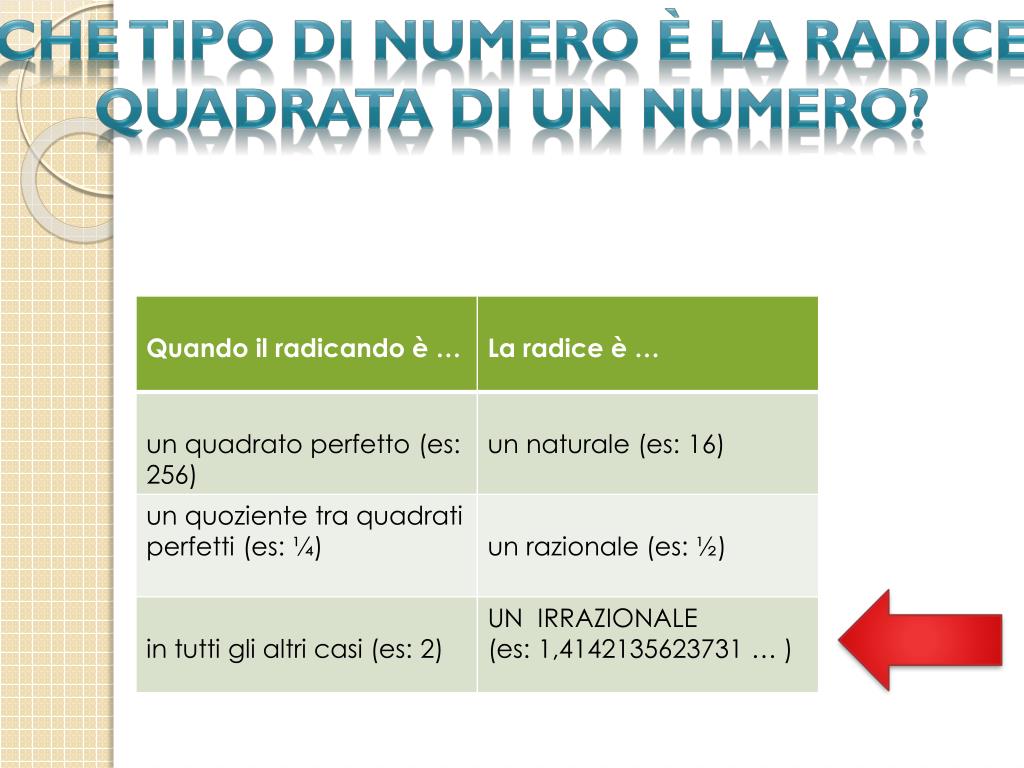 CHE TIPO DI NUMERO È LA RADICE QUADRATA DI UN NUMERO?

| Quando il radicando è … | La radice è … |
|---|---|
| un quadrato perfetto (es: 256) | un naturale (es: 16) |
| un quoziente tra quadrati perfetti (es: ¼) | un razionale (es: ½) |
| in tutti gli altri casi (es: 2) | UN IRRAZIONALE (es: 1,4142135623731 … ) |